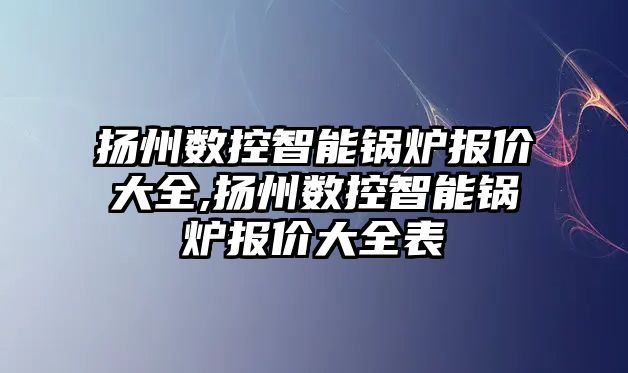 扬州数控智能锅炉报价大全,扬州数控智能锅炉报价大全表